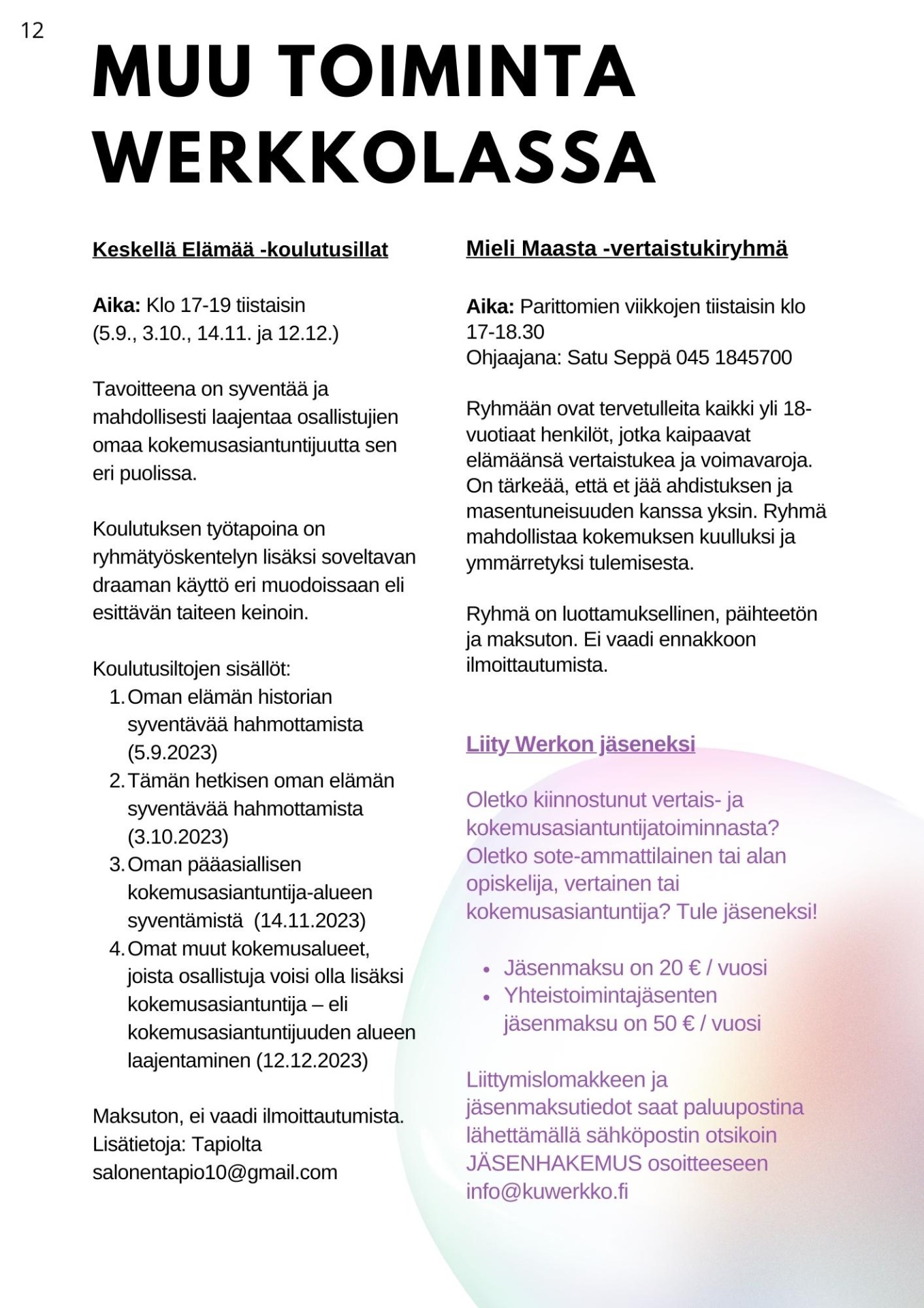 12

MUU TOIMINTA WERKKOLASSA

Keskellä Elämää -koulutusillat

Aika: Klo 17-19 tiistaisin
(5.9., 3.10., 14.11. ja 12.12.)

Tavoitteena on syventää ja mahdollisesti laajentaa osallistujien omaa kokemusasiantuntijuutta sen eri puolissa.

Koulutuksen työtapoina on ryhmätyöskentelyn lisäksi soveltavan draaman käyttö eri muodoissaan eli esittävän taiteen keinoin.

Koulutusiltojen sisällöt:
1. Oman elämän historian syventävää hahmottamista (5.9.2023)
2. Tämän hetkisen oman elämän syventävää hahmottamista (3.10.2023)
3. Oman pääasiallisen kokemusasiantuntija-alueen syventämistä (14.11.2023)
4. Omat muut kokemusalueet, joista osallistuja voisi olla lisäksi kokemusasiantuntija – eli kokemusasiantuntijuuden alueen laajentaminen (12.12.2023)

Maksuton, ei vaadi ilmoittautumista.
Lisätietoja: Tapiolta
salonentapio10@gmail.com

Mieli Maasta -vertaistukiryhmä

Aika: Parittomien viikkojen tiistaisin klo 17-18.30
Ohjaajana: Satu Seppä 045 1845700

Ryhmään ovat tervetulleita kaikki yli 18-vuotiaat henkilöt, jotka kaipaavat elämäänsä vertaistukea ja voimavaroja. On tärkeää, että et jää ahdistuksen ja masentuneisuuden kanssa yksin. Ryhmä mahdollistaa kokemuksen kuulluksi ja ymmärretyksi tulemisesta.

Ryhmä on luottamuksellinen, päihteetön ja maksuton. Ei vaadi ennakkoon ilmoittautumista.

Liity Werkon jäseneksi

Oletko kiinnostunut vertais- ja kokemusasiantuntijatoiminnasta? Oletko sote-ammattilainen tai alan opiskelija, vertainen tai kokemusasiantuntija? Tule jäseneksi!

• Jäsenmaksu on 20 € / vuosi
• Yhteistoimintajäsenten jäsenmaksu on 50 € / vuosi

Liittymislomakkeen ja jäsenmaksutiedot saat paluupostina lähettämällä sähköpostin otsikoin JÄSENHAKEMUS osoitteeseen info@kuwerkko.fi